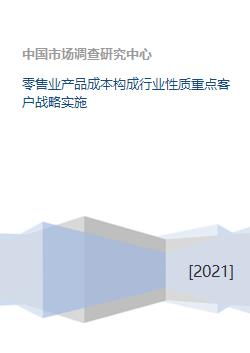 中国市场调查研究中心

零售业产品成本构成行业性质重点客户战略实施

[2021]